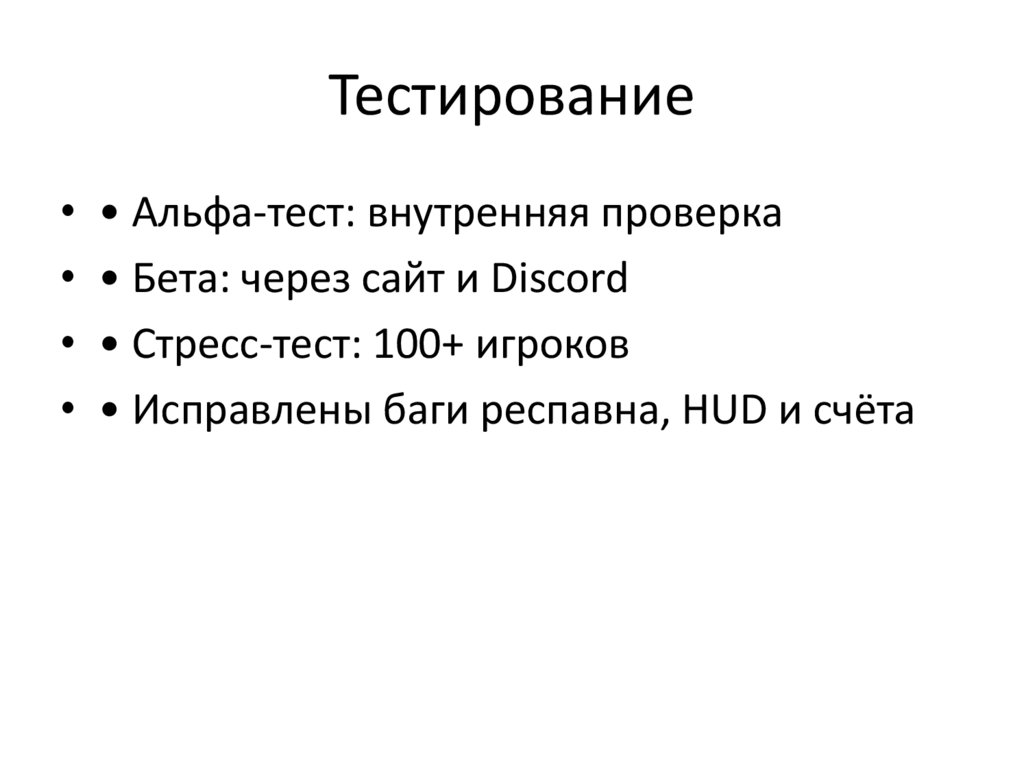 Тестирование

• • Альфа-тест: внутренняя проверка
• • Бета: через сайт и Discord
• • Стресс-тест: 100+ игроков
• • Исправлены баги респавна, HUD и счёта